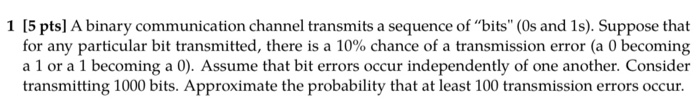 1 [5 pts] A binary communication channel transmits a sequence of "bits" (0s and 1s). Suppose that for any particular bit transmitted, there is a 10% chance of a transmission error (a 0 becoming a 1 or a 1 becoming a 0). Assume that bit errors occur independently of one another. Consider transmitting 1000 bits. Approximate the probability that at least 100 transmission errors occur.